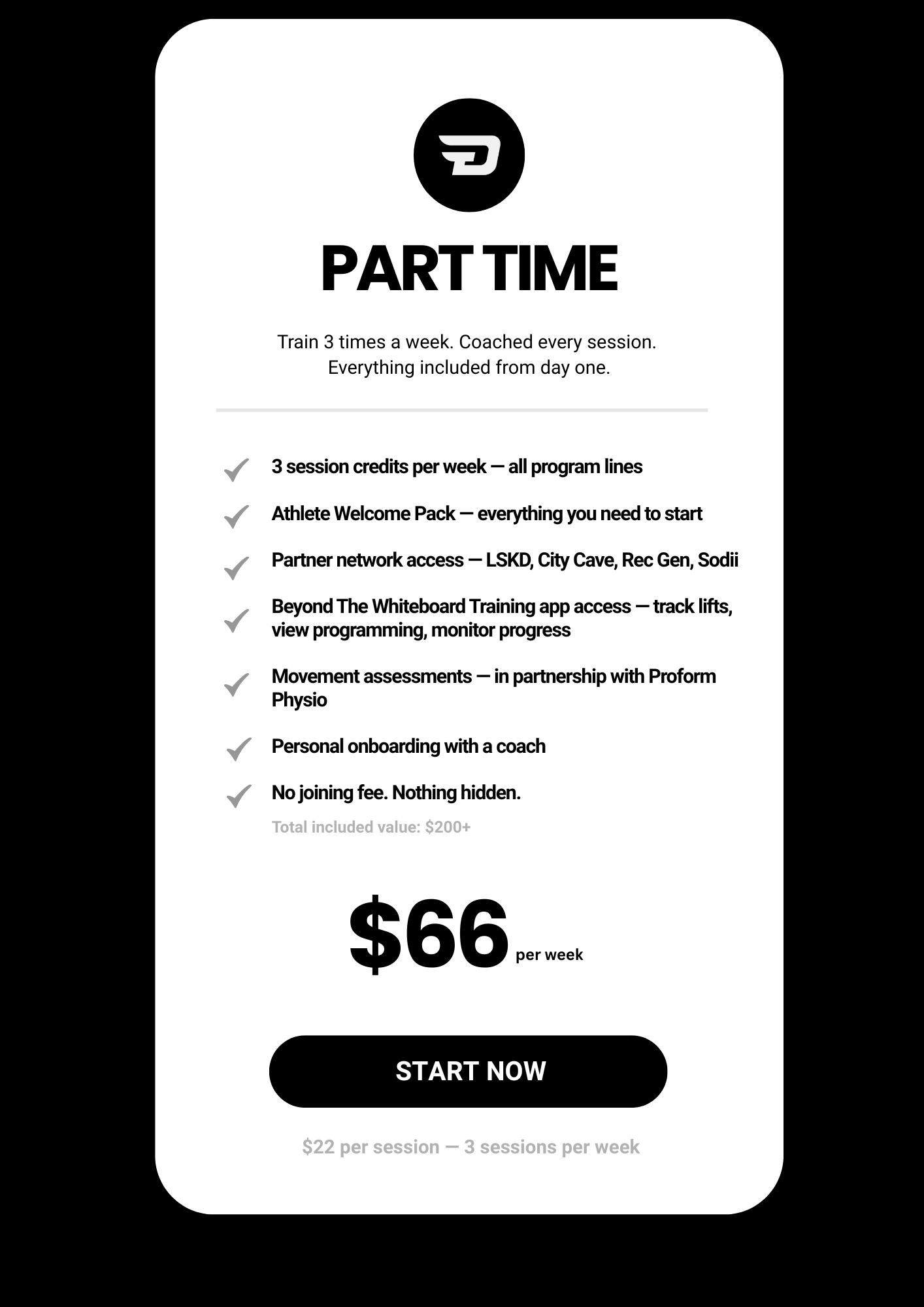 PART TIME

Train 3 times a week. Coached every session. Everything included from day one.

✓ 3 session credits per week — all program lines
✓ Athlete Welcome Pack — everything you need to start
✓ Partner network access — LSKD, City Cave, Rec Gen, Sodii
✓ Beyond The Whiteboard Training app access — track lifts, view programming, monitor progress
✓ Movement assessments — in partnership with Proform Physio
✓ Personal onboarding with a coach
✓ No joining fee. Nothing hidden.

Total included value: $200+

$66 per week

START NOW

$22 per session — 3 sessions per week